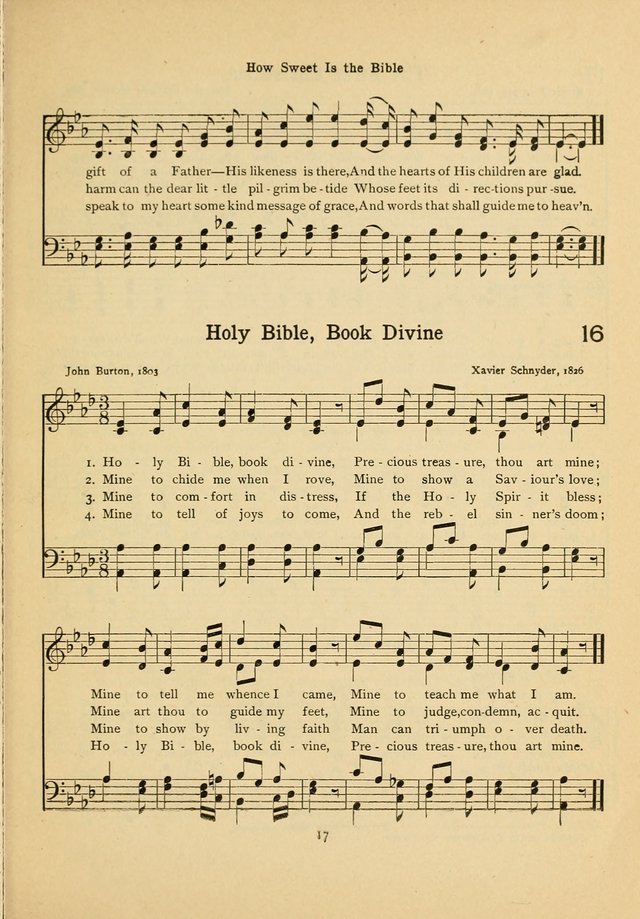 How Sweet Is the Bible

gift of a Father—His likeness is there, And the hearts of His children are glad.
harm can the dear lit - tle pil - grim be - tide Whose feet its di - rec-tions pur - sue.
speak to my heart some kind message of grace, And words that shall guide me to heav'n.

Holy Bible, Book Divine

16

John Burton, 1803

Xavier Schnyder, 1826

1. Ho - ly Bi - ble, book di - vine, Pre - cious treas - ure, thou art mine;
2. Mine to chide me when I rove, Mine to show a Sav - iour's love;
3. Mine to com - fort in dis - tress, If the Ho - ly Spir - it bless;
4. Mine to tell of joys to come, And the reb - el sin - ner's doom;

Mine to tell me whence I came, Mine to teach me what I am.
Mine art thou to guide my feet, Mine to judge, con-demn, ac - quit.
Mine to show by liv - ing faith Man can tri - umph o - ver death.
Ho - ly Bi - ble, book di - vine, Pre - cious treas - ure, thou art mine.

17